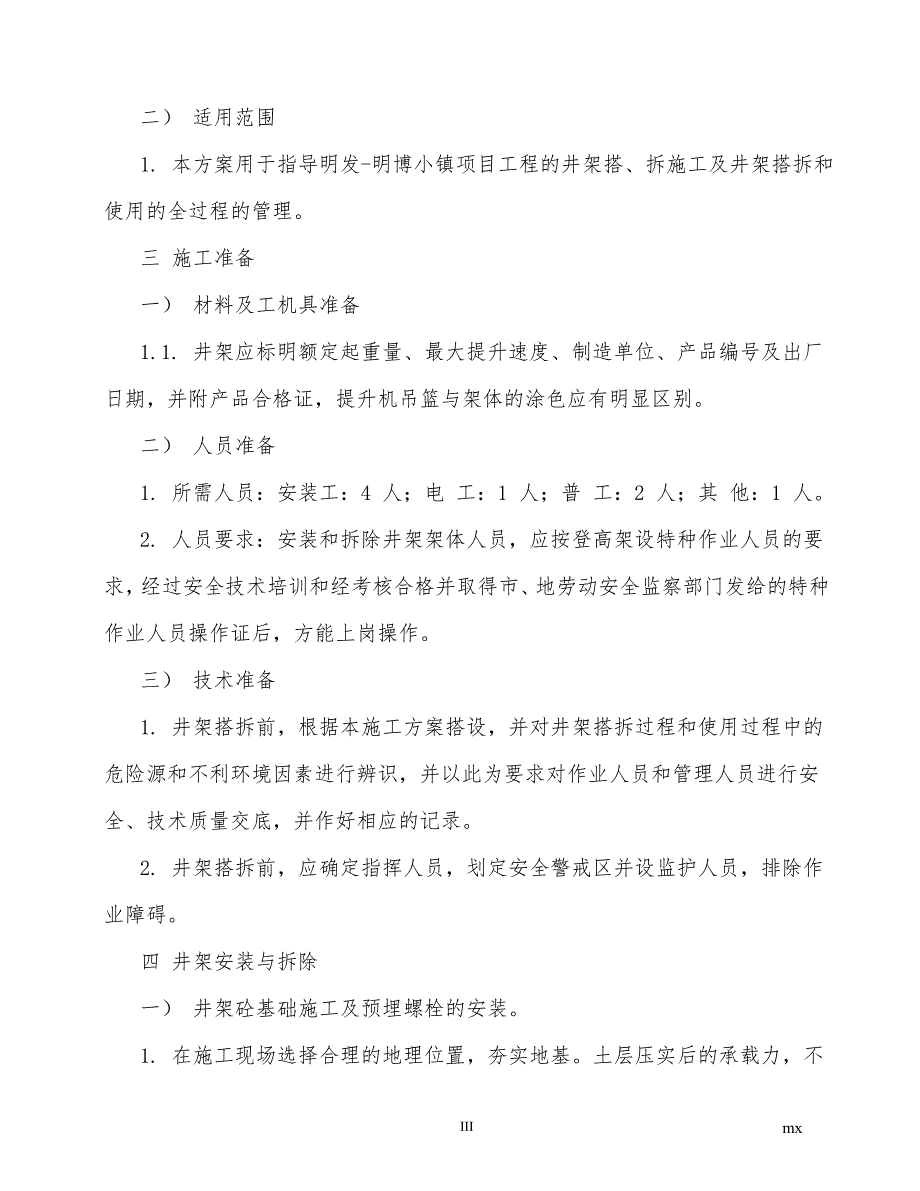 二） 适用范围

1. 本方案用于指导明发-明博小镇项目工程的井架搭、拆施工及井架搭拆和使用的全过程的管理。

三 施工准备

一） 材料及工机具准备

1.1. 井架应标明额定起重量、最大提升速度、制造单位、产品编号及出厂日期，并附产品合格证，提升机吊篮与架体的涂色应有明显区别。

二） 人员准备

1. 所需人员：安装工：4 人；电 工：1 人；普 工：2 人；其 他：1 人。

2. 人员要求：安装和拆除井架架体人员，应按登高架设特种作业人员的要求，经过安全技术培训和经考核合格并取得市、地劳动安全监察部门发给的特种作业人员操作证后，方能上岗操作。

三） 技术准备

1. 井架搭拆前，根据本施工方案搭设，并对井架搭拆过程和使用过程中的危险源和不利环境因素进行辨识，并以此为要求对作业人员和管理人员进行安全、技术质量交底，并作好相应的记录。

2. 井架搭拆前，应确定指挥人员，划定安全警戒区并设监护人员，排除作业障碍。

四 井架安装与拆除

一） 井架砼基础施工及预埋螺栓的安装。

1. 在施工现场选择合理的地理位置，夯实地基。土层压实后的承载力，不

III

mx